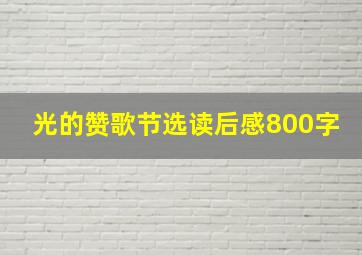 光的赞歌节选读后感800字